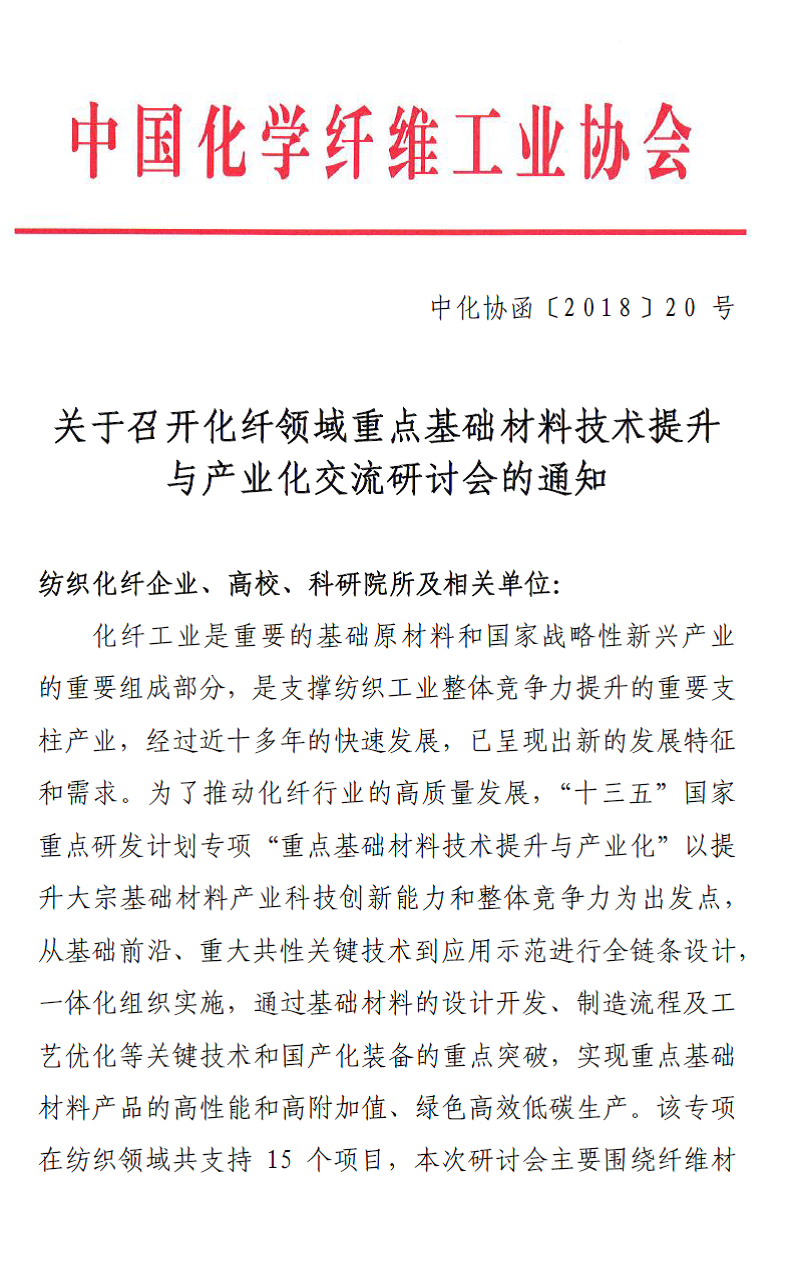 中国化学纤维工业协会

中化协函〔2018〕20 号

关于召开化纤领域重点基础材料技术提升与产业化交流研讨会的通知

纺织化纤企业、高校、科研院所及相关单位：

化纤工业是重要的基础原材料和国家战略性新兴产业的重要组成部分，是支撑纺织工业整体竞争力提升的重要支柱产业，经过近十多年的快速发展，已呈现出新的发展特征和需求。为了推动化纤行业的高质量发展，“十三五”国家重点研发计划专项“重点基础材料技术提升与产业化”以提升大宗基础材料产业科技创新能力和整体竞争力为出发点，从基础前沿、重大共性关键技术到应用示范进行全链条设计，一体化组织实施，通过基础材料的设计开发、制造流程及工艺优化等关键技术和国产化装备的重点突破，实现重点基础材料产品的高性能和高附加值、绿色高效低碳生产。该专项在纺织领域共支持 15 个项目，本次研讨会主要围绕纤维材